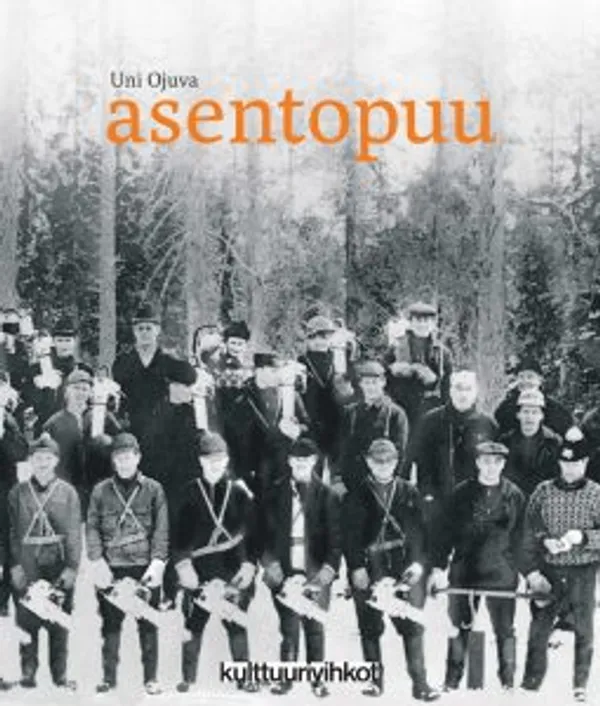 Uni Ojuva
asentopuu

kulttuurivihkot